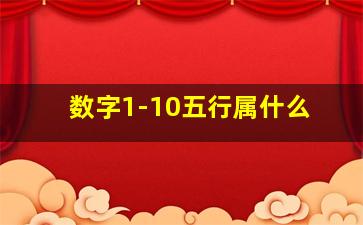 数字1-10五行属什么